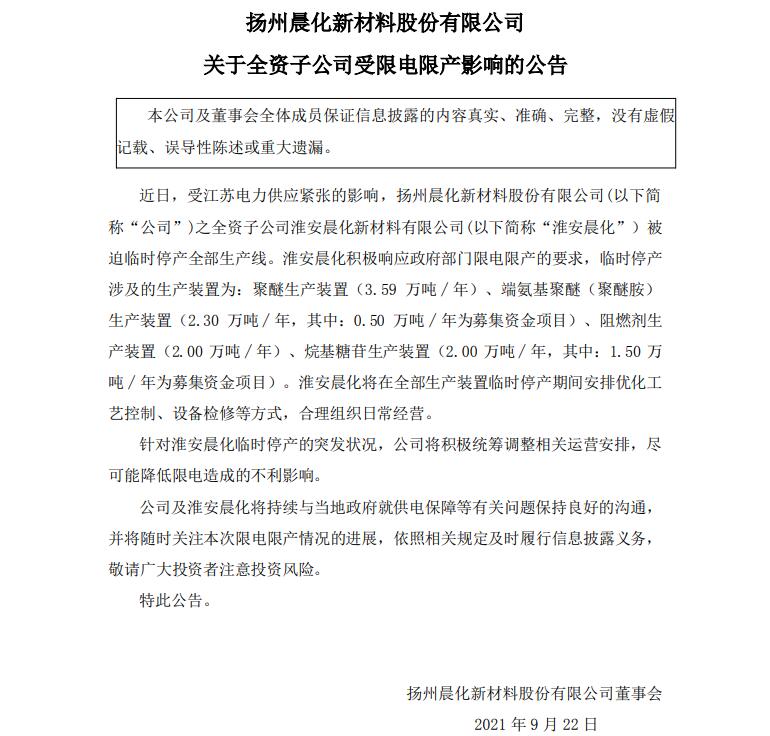 扬州晨化新材料股份有限公司

关于全资子公司受限电限产影响的公告

本公司及董事会全体成员保证信息披露的内容真实、准确、完整，没有虚假记载、误导性陈述或重大遗漏。

近日，受江苏电力供应紧张的影响，扬州晨化新材料股份有限公司(以下简称“公司”)之全资子公司淮安晨化新材料有限公司(以下简称“淮安晨化”）被迫临时停产全部生产线。淮安晨化积极响应政府部门限电限产的要求，临时停产涉及的生产装置为：聚醚生产装置（3.59 万吨／年）、端氨基聚醚（聚醚胺）生产装置（2.30 万吨／年，其中：0.50 万吨／年为募集资金项目）、阻燃剂生产装置（2.00 万吨／年）、烷基糖苷生产装置（2.00 万吨／年，其中：1.50 万吨／年为募集资金项目）。淮安晨化将在全部生产装置临时停产期间安排优化工艺控制、设备检修等方式，合理组织日常经营。

针对淮安晨化临时停产的突发状况，公司将积极统筹调整相关运营安排，尽可能降低限电造成的不利影响。

公司及淮安晨化将持续与当地政府就供电保障等有关问题保持良好的沟通，并将随时关注本次限电限产情况的进展，依照相关规定及时履行信息披露义务，敬请广大投资者注意投资风险。

特此公告。

扬州晨化新材料股份有限公司董事会

2021 年 9 月 22 日